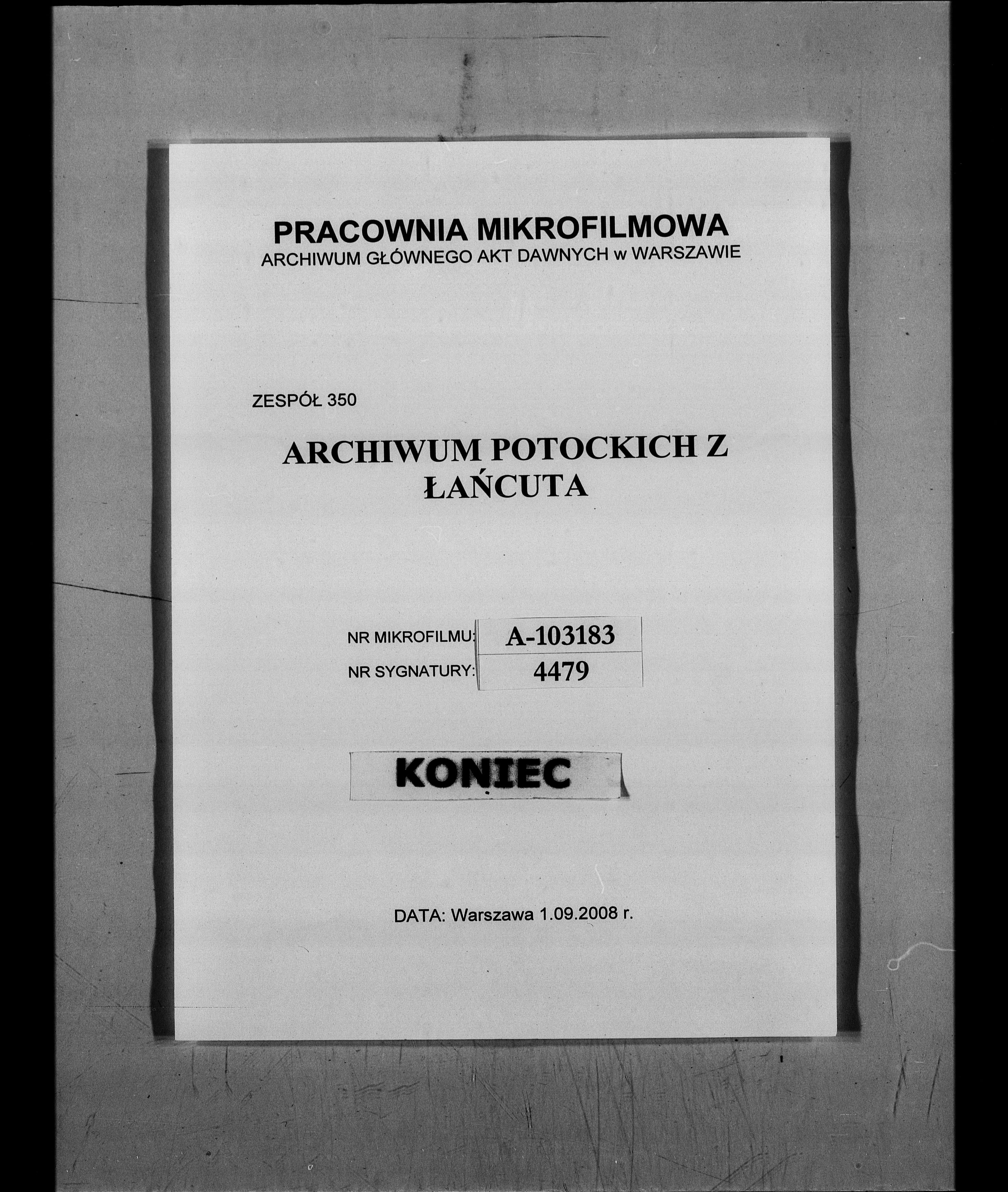 PRACOWNIA MIKROFILMOWA
ARCHIWUM GŁÓWNEGO AKT DAWNYCH w WARSZAWIE

ZESPÓŁ 350

ARCHIWUM POTOCKICH Z ŁAŃCUTA

NR MIKROFILMU: A-103183
NR SYGNATURY: 4479

KONIEC

DATA: Warszawa 1.09.2008 r.